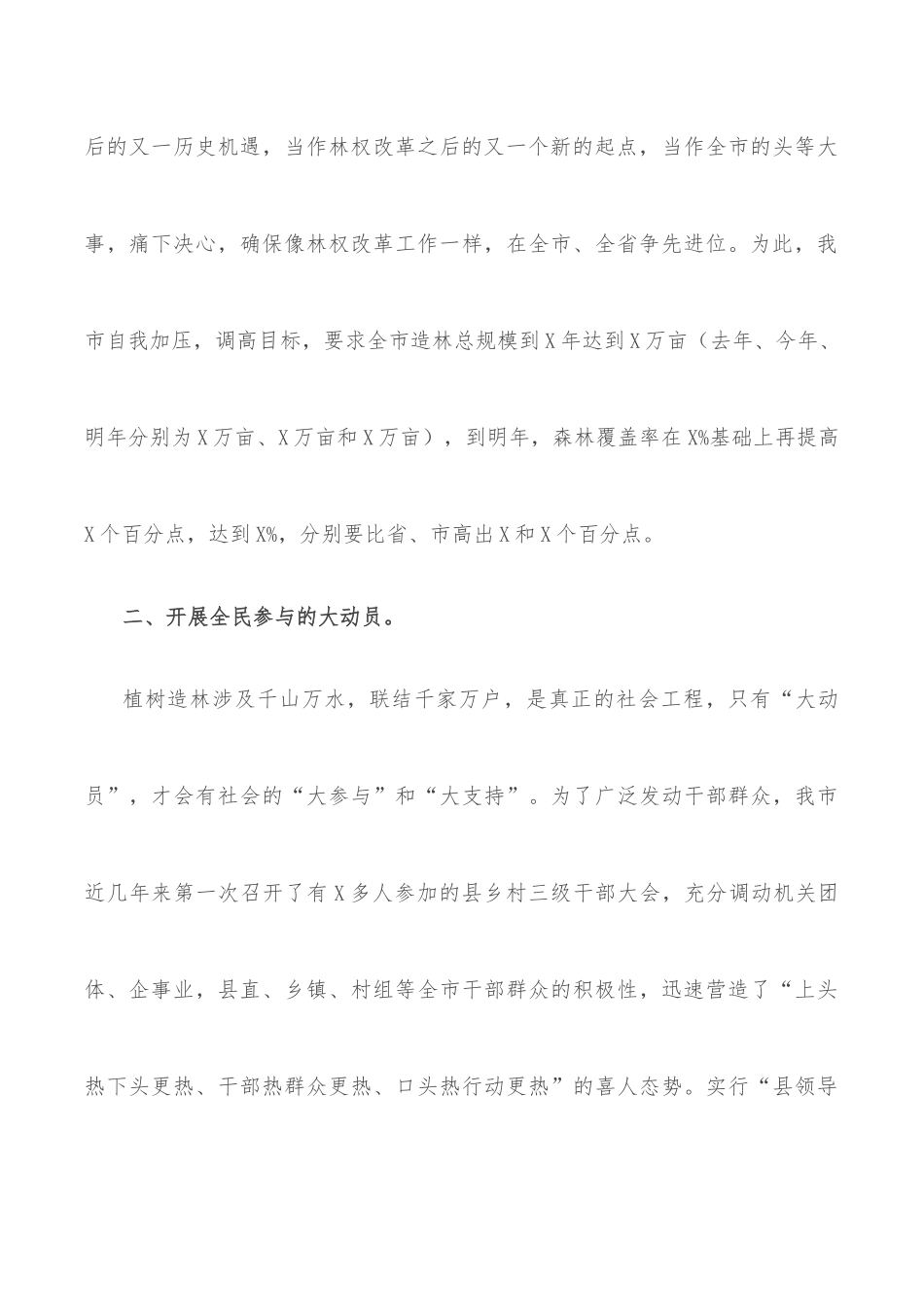 后的又一历史机遇，当作林权改革之后的又一个新的起点，当作全市的头等大事，痛下决心，确保像林权改革工作一样，在全市、全省争先进位。为此，我市自我加压，调高目标，要求全市造林总规模到X年达到X万亩（去年、今年、明年分别为X万亩、X万亩和X万亩），到明年，森林覆盖率在X%基础上再提高X个百分点，达到X%，分别要比省、市高出X和X个百分点。

二、开展全民参与的大动员。

植树造林涉及千山万水，联结千家万户，是真正的社会工程，只有“大动员”，才会有社会的“大参与”和“大支持”。为了广泛发动干部群众，我市近几年来第一次召开了有X多人参加的县乡村三级干部大会，充分调动机关团体、企事业，县直、乡镇、村组等全市干部群众的积极性，迅速营造了“上头热下头更热、干部热群众更热、口头热行动更热”的喜人态势。实行“县领导